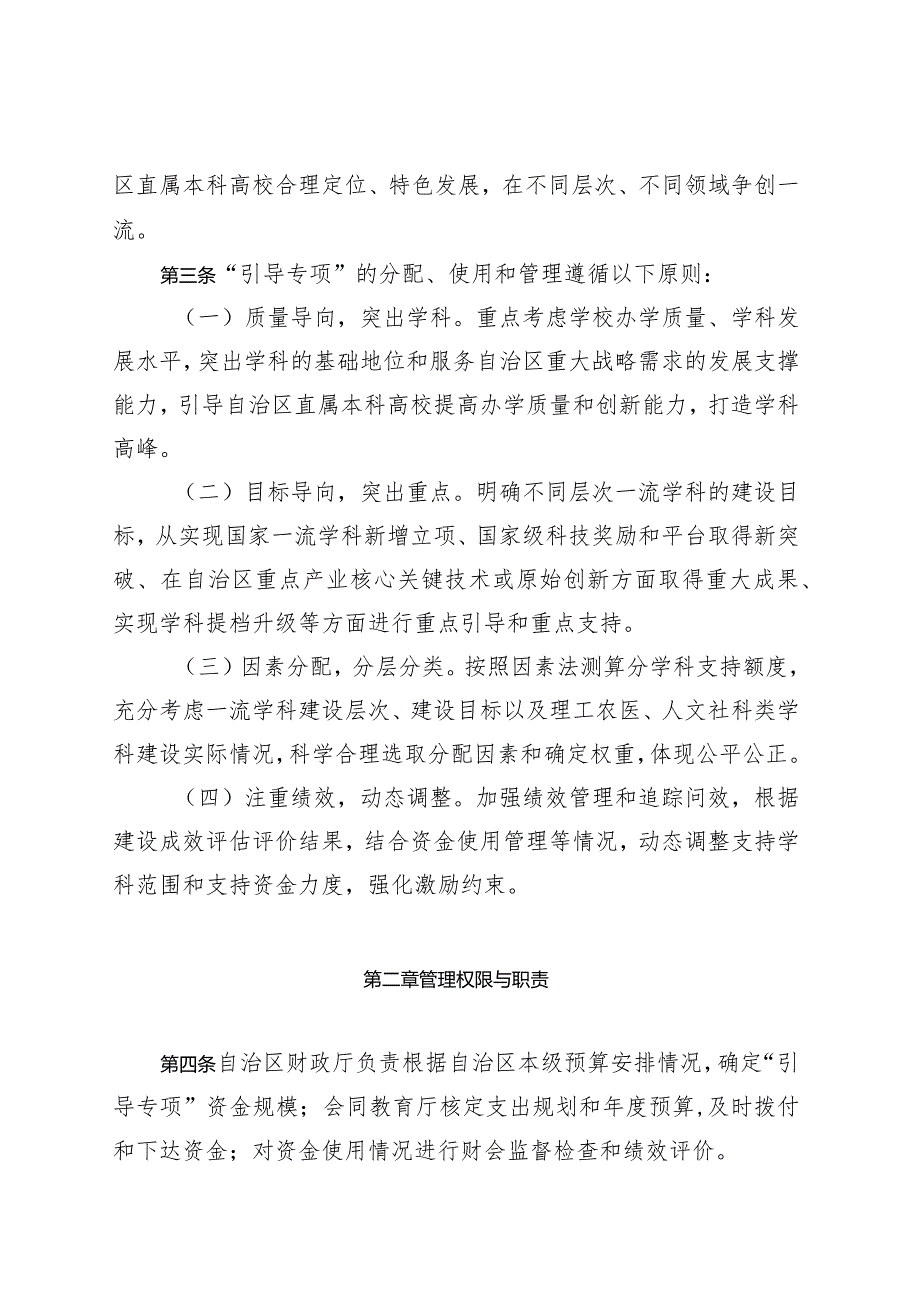 区直属本科高校合理定位、特色发展，在不同层次、不同领域争创一流。

第三条“引导专项”的分配、使用和管理遵循以下原则：

（一）质量导向，突出学科。重点考虑学校办学质量、学科发展水平，突出学科的基础地位和服务自治区重大战略需求的发展支撑能力，引导自治区直属本科高校提高办学质量和创新能力，打造学科高峰。

（二）目标导向，突出重点。明确不同层次一流学科的建设目标，从实现国家一流学科新增立项、国家级科技奖励和平台取得新突破、在自治区重点产业核心关键技术或原始创新方面取得重大成果、实现学科提档升级等方面进行重点引导和重点支持。

（三）因素分配，分层分类。按照因素法测算分学科支持额度，充分考虑一流学科建设层次、建设目标以及理工农医、人文社科类学科建设实际情况，科学合理选取分配因素和确定权重，体现公平公正。

（四）注重绩效，动态调整。加强绩效管理和追踪问效，根据建设成效评估评价结果，结合资金使用管理等情况，动态调整支持学科范围和支持资金力度，强化激励约束。

第二章管理权限与职责

第四条自治区财政厅负责根据自治区本级预算安排情况，确定“引导专项”资金规模；会同教育厅核定支出规划和年度预算，及时拨付和下达资金；对资金使用情况进行财会监督检查和绩效评价。